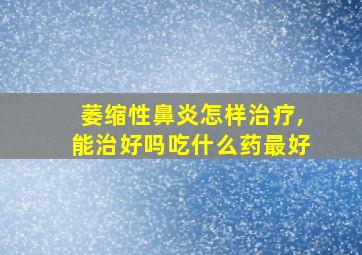 萎缩性鼻炎怎样治疗，
能治好吗吃什么药最好